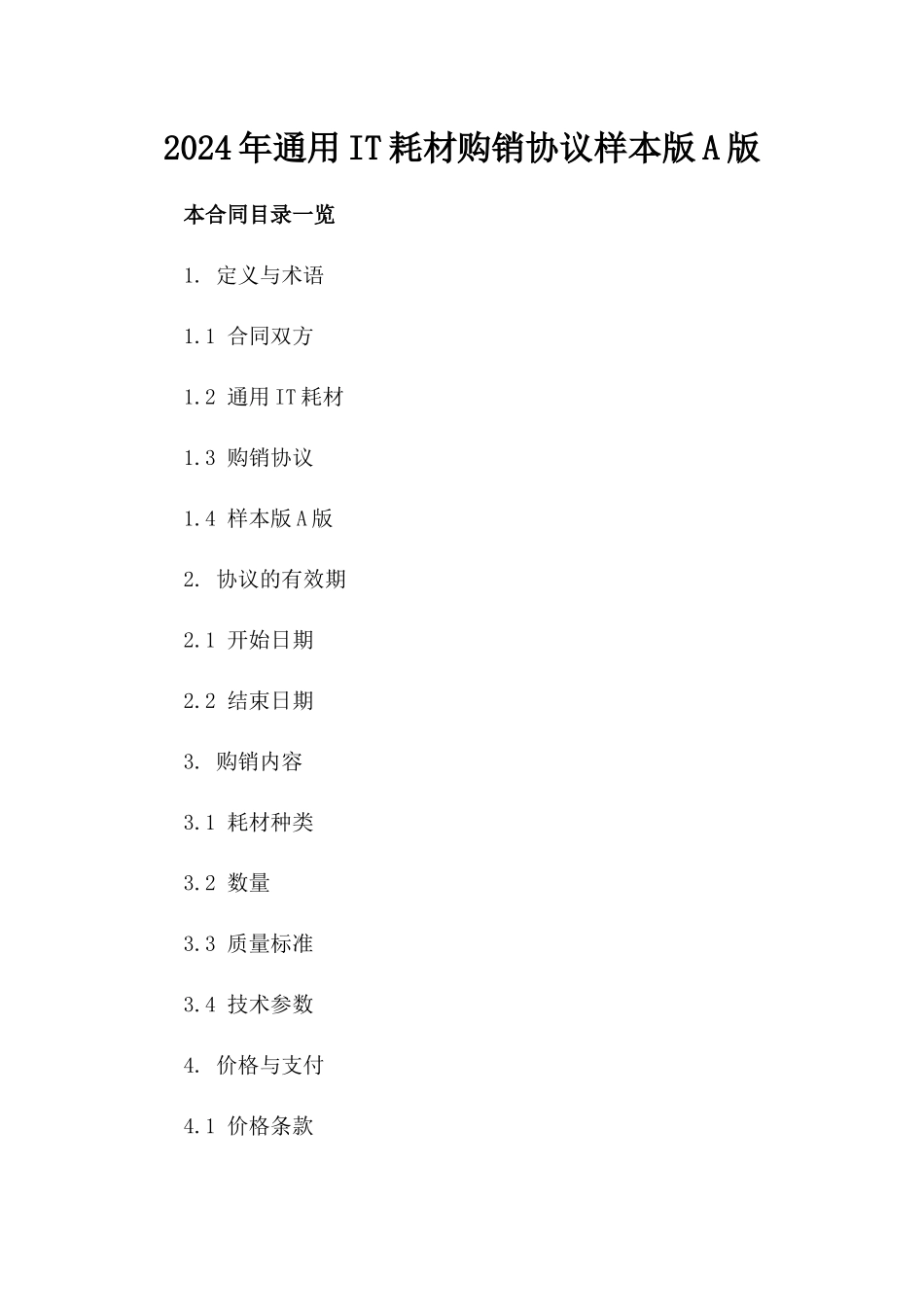 2024年通用IT耗材购销协议样本版A版

本合同目录一览

1. 定义与术语

1.1 合同双方

1.2 通用IT耗材

1.3 购销协议

1.4 样本版A版

2. 协议的有效期

2.1 开始日期

2.2 结束日期

3. 购销内容

3.1 耗材种类

3.2 数量

3.3 质量标准

3.4 技术参数

4. 价格与支付

4.1 价格条款